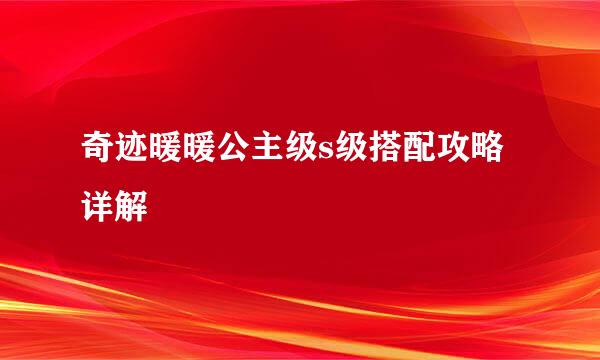 奇迹暖暖公主级s级搭配攻略详解